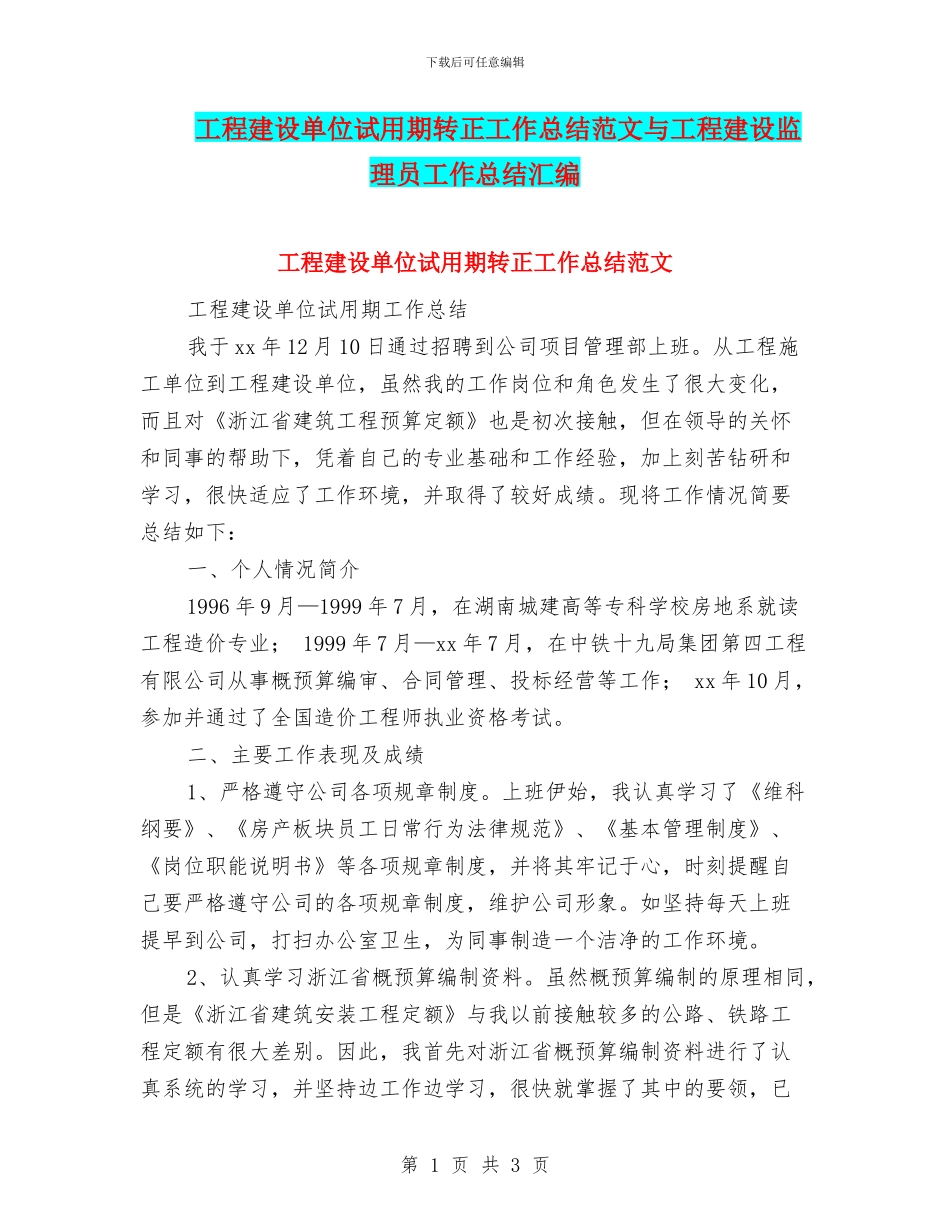 下载后可任意编辑

工程建设单位试用期转正工作总结范文与工程建设监理员工作总结汇编

工程建设单位试用期转正工作总结范文

工程建设单位试用期工作总结

我于xx年12月10日通过招聘到公司项目管理部上班。从工程施工单位到工程建设单位，虽然我的工作岗位和角色发生了很大变化，而且对《浙江省建筑工程预算定额》也是初次接触，但在领导的关怀和同事的帮助下，凭着自己的专业基础和工作经验，加上刻苦钻研和学习，很快适应了工作环境，并取得了较好成绩。现将工作情况简要总结如下：

一、个人情况简介

1996年9月—1999年7月，在湖南城建高等专科学校房地系就读工程造价专业； 1999年7月—xx年7月，在中铁十九局集团第四工程有限公司从事概预算编审、合同管理、投标经营等工作； xx年10月，参加并通过了全国造价工程师执业资格考试。

二、主要工作表现及成绩

1、严格遵守公司各项规章制度。上班伊始，我认真学习了《维科纲要》、《房产板块员工日常行为法律规范》、《基本管理制度》、《岗位职能说明书》等各项规章制度，并将其牢记于心，时刻提醒自己要严格遵守公司的各项规章制度，维护公司形象。如坚持每天上班提早到公司，打扫办公室卫生，为同事制造一个洁净的工作环境。

2、认真学习浙江省概预算编制资料。虽然概预算编制的原理相同，但是《浙江省建筑安装工程定额》与我以前接触较多的公路、铁路工程定额有很大差别。因此，我首先对浙江省概预算编制资料进行了认真系统的学习，并坚持边工作边学习，很快就掌握了其中的要领，已

第 1 页 共 3 页